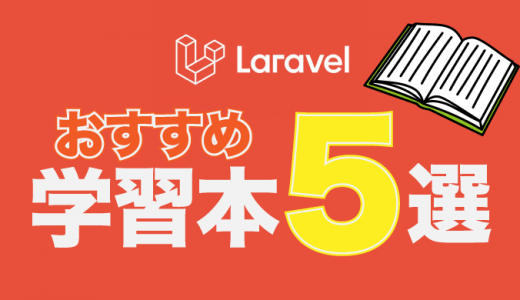 Laravel

おすすめ
学習本5選